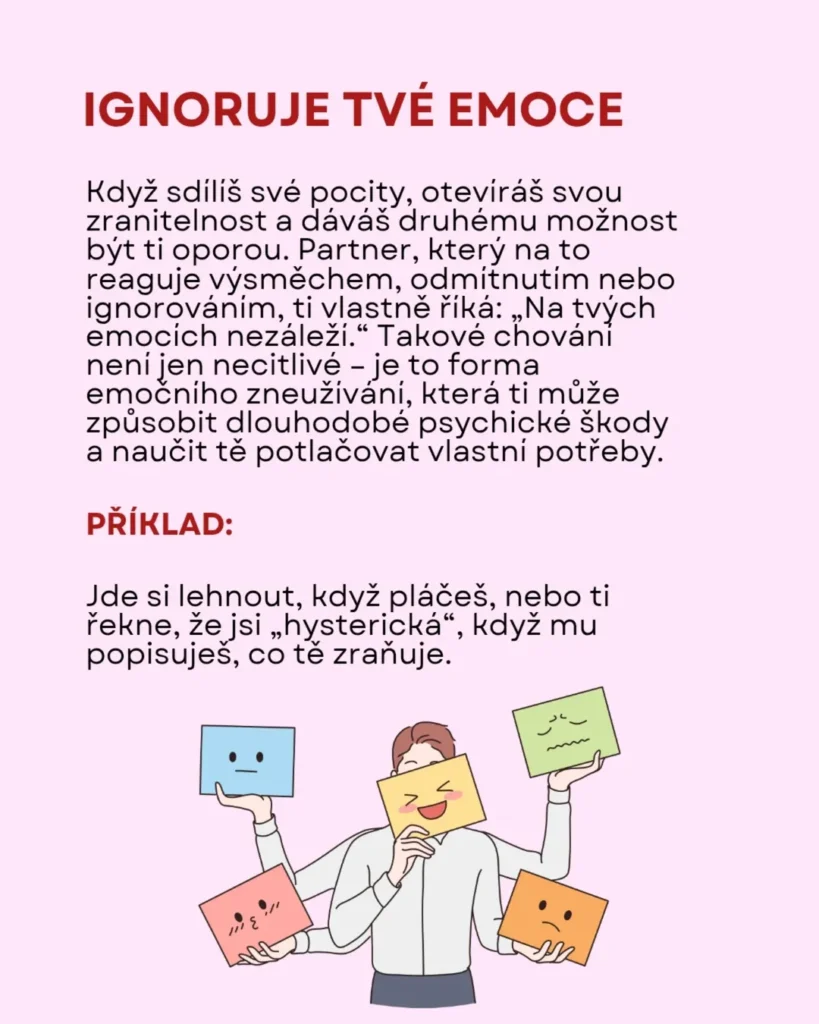 IGNORUJE TVÉ EMOCE

Když sdílíš své pocity, otevíráš svou zranitelnost a dáváš druhému možnost být ti oporou. Partner, který na to reaguje výsměchem, odmítnutím nebo ignorováním, ti vlastně říká: „Na tvých emocích nezáleží.“ Takové chování není jen necitlivé – je to forma emočního zneužívání, která ti může způsobit dlouhodobé psychické škody a naučit tě potlačovat vlastní potřeby.

PŘÍKLAD:

Jde si lehnout, když pláčeš, nebo ti řekne, že jsi „hysterická“, když mu popisuješ, co tě zraňuje.